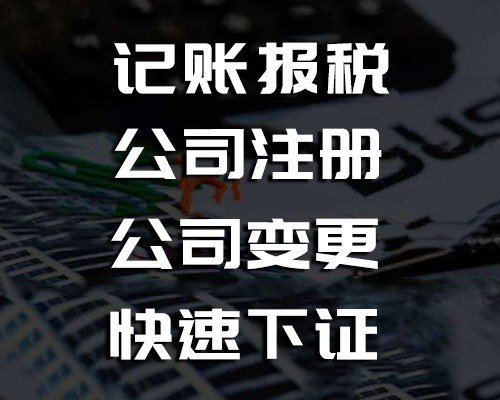 记账报税
公司注册
公司变更
快速下证